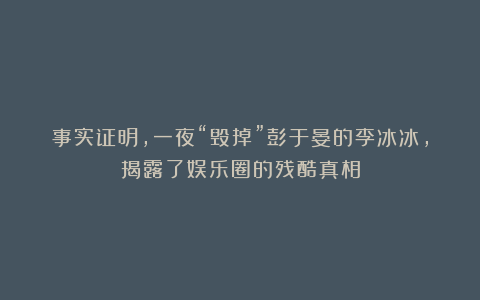 事实证明，一夜“毁掉”彭于晏的李冰冰，揭露了娱乐圈的残酷真相